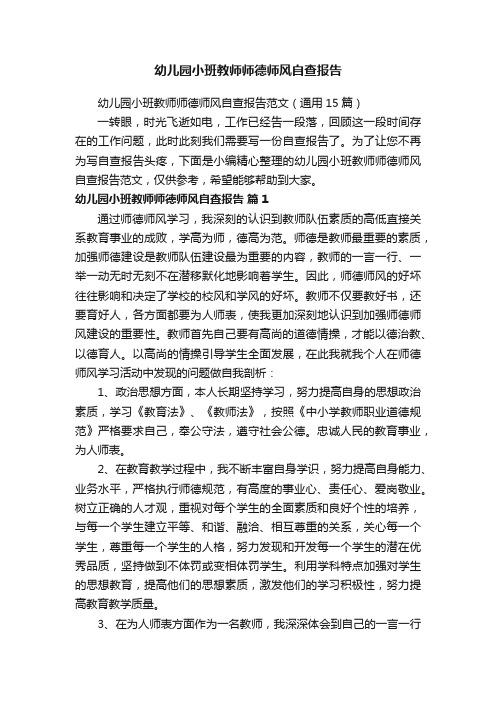 幼儿园小班教师师德师风自查报告

幼儿园小班教师师德师风自查报告范文（通用15篇）

一转眼，时光飞逝如电，工作已经告一段落，回顾这一段时间存在的工作问题，此时此刻我们需要写一份自查报告了。为了让您不再为写自查报告头疼，下面是小编精心整理的幼儿园小班教师师德师风自查报告范文，仅供参考，希望能够帮助到大家。

幼儿园小班教师师德师风自查报告 篇1

通过师德师风学习，我深刻的认识到教师队伍素质的高低直接关系教育事业的成败，学高为师，德高为范。师德是教师最重要的素质，加强师德建设是教师队伍建设最为重要的内容，教师的一言一行、一举一动无时无刻不在潜移默化地影响着学生。因此，师德师风的好坏往往影响和决定了学校的校风和学风的好坏。教师不仅要教好书，还要育好人，各方面都要为人师表，使我更加深刻地认识到加强师德师风建设的重要性。教师首先自己要有高尚的道德情操，才能以德治教、以德育人。以高尚的情操引导学生全面发展，在此我就我个人在师德师风学习活动中发现的问题做自我剖析：

1、政治思想方面，本人长期坚持学习，努力提高自身的思想政治素质，学习《教育法》、《教师法》，按照《中小学教师职业道德规范》严格要求自己，奉公守法，遵守社会公德。忠诚人民的教育事业，为人师表。

2、在教育教学过程中，我不断丰富自身学识，努力提高自身能力、业务水平，严格执行师德规范，有高度的事业心、责任心、爱岗敬业。树立正确的人才观，重视对每个学生的全面素质和良好个性的培养，与每一个学生建立平等、和谐、融洽、相互尊重的关系，关心每一个学生，尊重每一个学生的人格，努力发现和开发每一个学生的潜在优秀品质，坚持做到不体罚或变相体罚学生。利用学科特点加强对学生的思想教育，提高他们的思想素质，激发他们的学习积极性，努力提高教育教学质量。

3、在为人师表方面作为一名教师，我深深体会到自己的一言一行